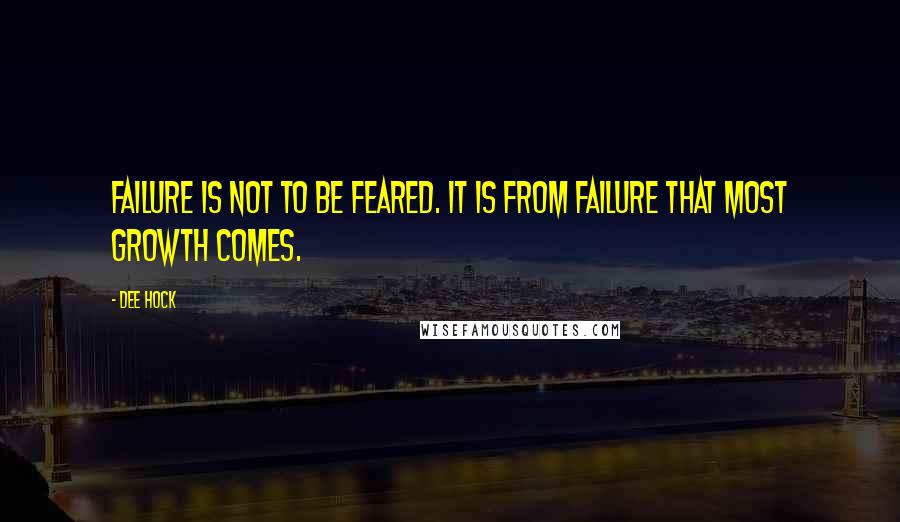 FAILURE IS NOT TO BE FEARED. IT IS FROM FAILURE THAT MOST GROWTH COMES.

- DEE HOCK

WISEFAMOUSQUOTES.COM